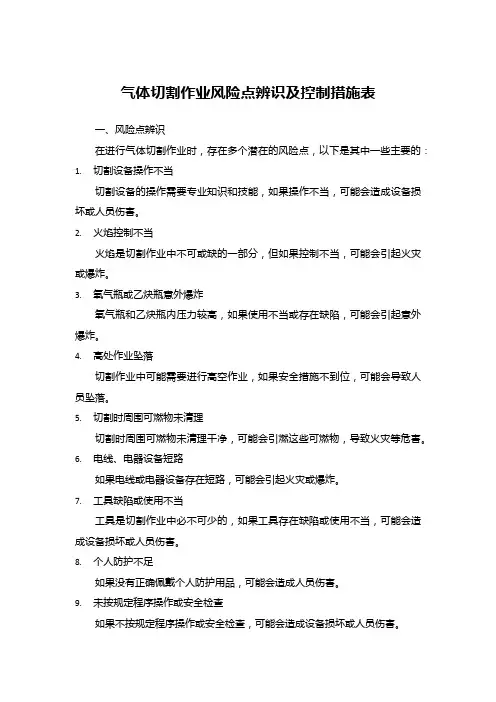 气体切割作业风险点辨识及控制措施表

一、风险点辨识

在进行气体切割作业时，存在多个潜在的风险点，以下是其中一些主要的：

1. 切割设备操作不当

切割设备的操作需要专业知识和技能，如果操作不当，可能会造成设备损坏或人员伤害。

2. 火焰控制不当

火焰是切割作业中不可或缺的一部分，但如果控制不当，可能会引起火灾或爆炸。

3. 氧气瓶或乙炔瓶意外爆炸

氧气瓶和乙炔瓶内压力较高，如果使用不当或存在缺陷，可能会引起意外爆炸。

4. 高处作业坠落

切割作业中可能需要进行高空作业，如果安全措施不到位，可能会导致人员坠落。

5. 切割时周围可燃物未清理

切割时周围可燃物未清理干净，可能会引燃这些可燃物，导致火灾等危害。

6. 电线、电器设备短路

如果电线或电器设备存在短路，可能会引起火灾或爆炸。

7. 工具缺陷或使用不当

工具是切割作业中必不可少的，如果工具存在缺陷或使用不当，可能会造成设备损坏或人员伤害。

8. 个人防护不足

如果没有正确佩戴个人防护用品，可能会造成人员伤害。

9. 未按规定程序操作或安全检查

如果不按规定程序操作或安全检查，可能会造成设备损坏或人员伤害。